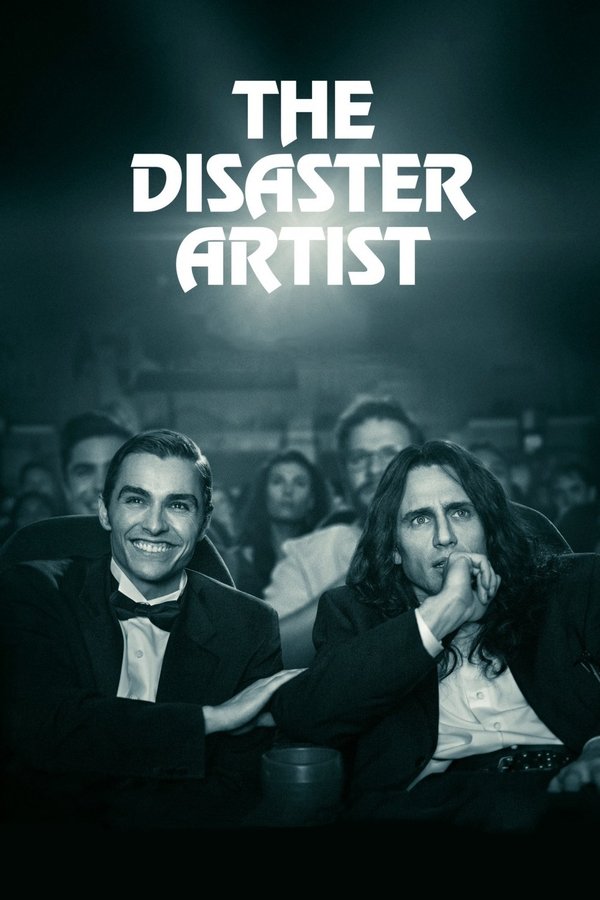 THE DISASTER ARTIST